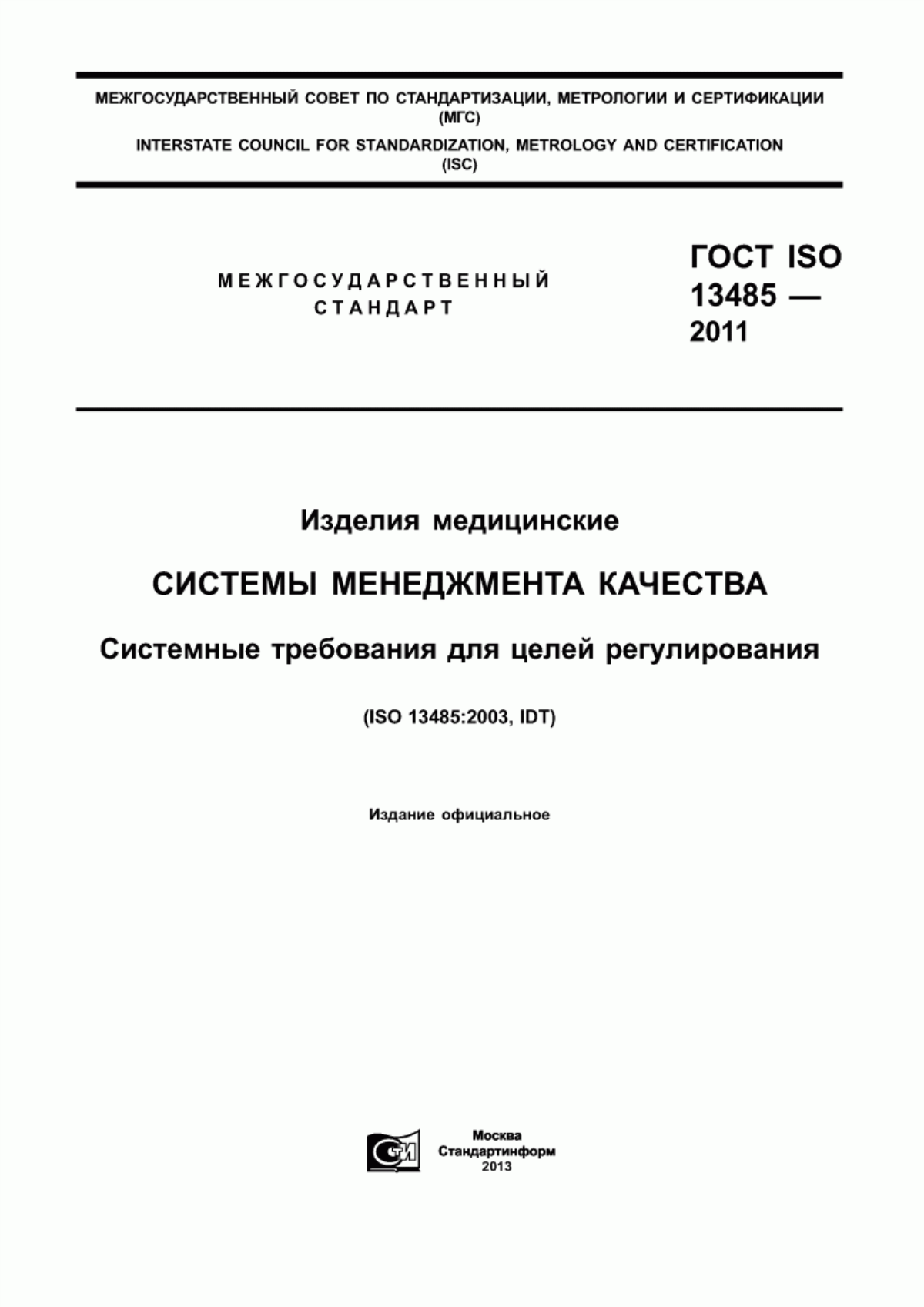 МЕЖГОСУДАРСТВЕННЫЙ СОВЕТ ПО СТАНДАРТИЗАЦИИ, МЕТРОЛОГИИ И СЕРТИФИКАЦИИ (МГС)
INTERSTATE COUNCIL FOR STANDARDIZATION, METROLOGY AND CERTIFICATION (ISC)

МЕЖГОСУДАРСТВЕННЫЙ СТАНДАРТ

ГОСТ ISO 13485 — 2011

Изделия медицинские

СИСТЕМЫ МЕНЕДЖМЕНТА КАЧЕСТВА

Системные требования для целей регулирования

(ISO 13485:2003, IDT)

Издание официальное

СТИ

Москва
Стандартинформ
2013